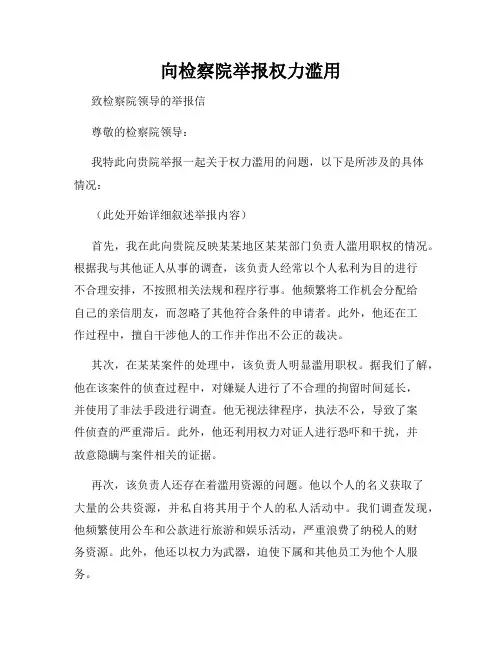 向检察院举报权力滥用

致检察院领导的举报信

尊敬的检察院领导：

我特此向贵院举报一起关于权力滥用的问题，以下是所涉及的具体情况：

（此处开始详细叙述举报内容）

首先，我在此向贵院反映某某地区某某部门负责人滥用职权的情况。根据我与其他证人从事的调查，该负责人经常以个人私利为目的进行不合理安排，不按照相关法规和程序行事。他频繁将工作机会分配给自己的亲信朋友，而忽略了其他符合条件的申请者。此外，他还在工作过程中，擅自干涉他人的工作并作出不公正的裁决。

其次，在某某案件的处理中，该负责人明显滥用职权。据我们了解，他在该案件的侦查过程中，对嫌疑人进行了不合理的拘留时间延长，并使用了非法手段进行调查。他无视法律程序，执法不公，导致了案件侦查的严重滞后。此外，他还利用权力对证人进行恐吓和干扰，并故意隐瞒与案件相关的证据。

再次，该负责人还存在着滥用资源的问题。他以个人的名义获取了大量的公共资源，并私自将其用于个人的私人活动中。我们调查发现，他频繁使用公车和公款进行旅游和娱乐活动，严重浪费了纳税人的财务资源。此外，他还以权力为武器，迫使下属和其他员工为他个人服务。